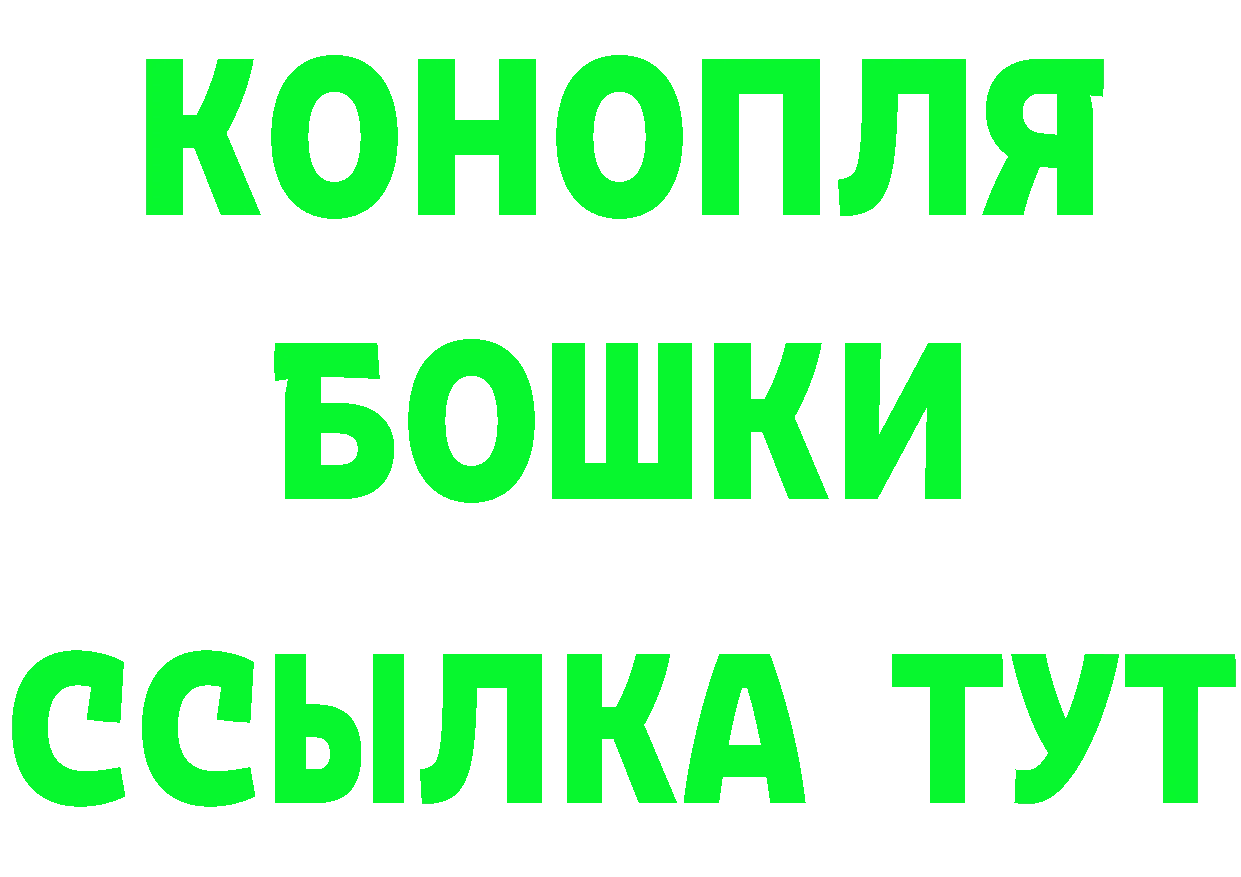 КОНОПЛЯ
БОШКИ
ССЫЛКА ТУТ